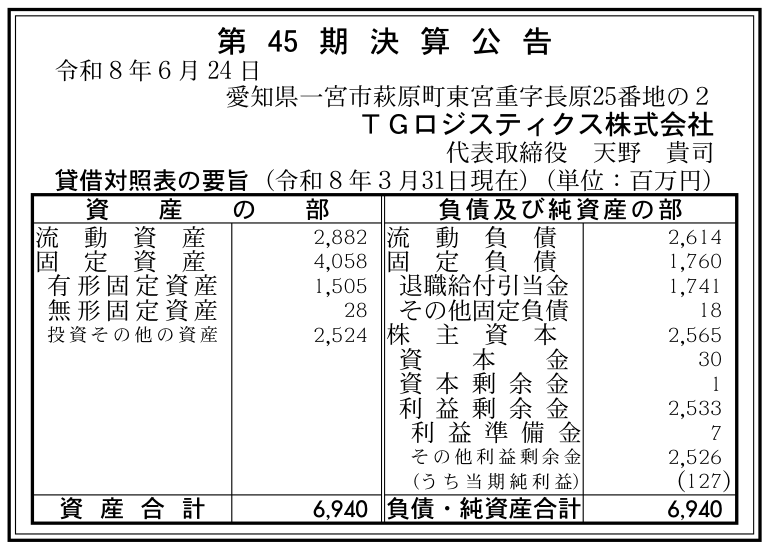 第 45 期 決 算 公 告

令和８年６月24日

愛知県一宮市萩原町東宮重字長原25番地の２

ＴＧロジスティクス株式会社

代表取締役　天野　貴司

貸借対照表の要旨（令和８年３月31日現在）（単位：百万円）

| 資　産　の　部 | | 負債及び純資産の部 | |
|---|---|---|---|
| 流動資産 | 2,882 | 流動負債 | 2,614 |
| 固定資産 | 4,058 | 固定負債 | 1,760 |
| 有形固定資産 | 1,505 | 退職給付引当金 | 1,741 |
| 無形固定資産 | 28 | その他固定負債 | 18 |
| 投資その他の資産 | 2,524 | 株主資本 | 2,565 |
| | | 資本金 | 30 |
| | | 資本剰余金 | 1 |
| | | 利益剰余金 | 2,533 |
| | | 利益準備金 | 7 |
| | | その他利益剰余金 | 2,526 |
| | | (うち当期純利益) | (127) |
| 資産合計 | 6,940 | 負債・純資産合計 | 6,940 |